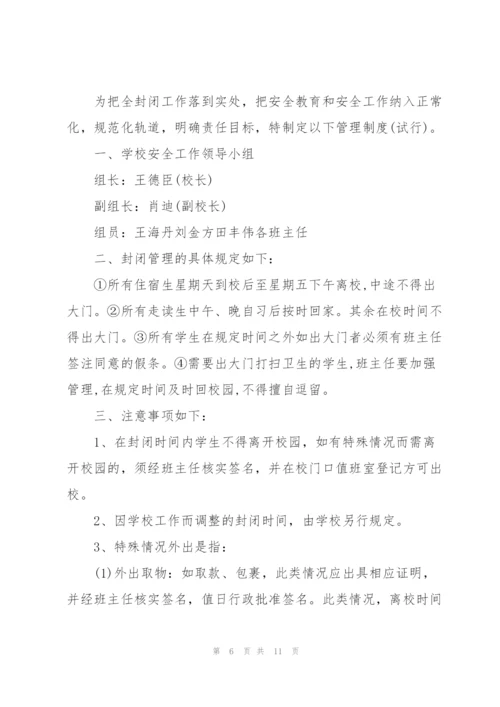 为把全封闭工作落到实处，把安全教育和安全工作纳入正常化，规范化轨道，明确责任目标，特制定以下管理制度(试行)。

一、学校安全工作领导小组

组长：王德臣(校长)

副组长：肖迪(副校长)

组员：王海丹刘金方田丰伟各班主任

二、封闭管理的具体规定如下：

①所有住宿生星期天到校后至星期五下午离校,中途不得出大门。②所有走读生中午、晚自习后按时回家。其余在校时间不得出大门。③所有学生在规定时间之外如出大门者必须有班主任签注同意的假条。④需要出大门打扫卫生的学生,班主任要加强管理,在规定时间及时回校园,不得擅自逗留。

三、注意事项如下：

1、在封闭时间内学生不得离开校园，如有特殊情况而需离开校园的，须经班主任核实签名，并在校门口值班室登记方可出校。

2、因学校工作而调整的封闭时间，由学校另行规定。

3、特殊情况外出是指：

(1)外出取物：如取款、包裹，此类情况应出具相应证明，并经班主任核实签名，值日行政批准签名。此类情况，离校时间

第 6 页 共 11 页